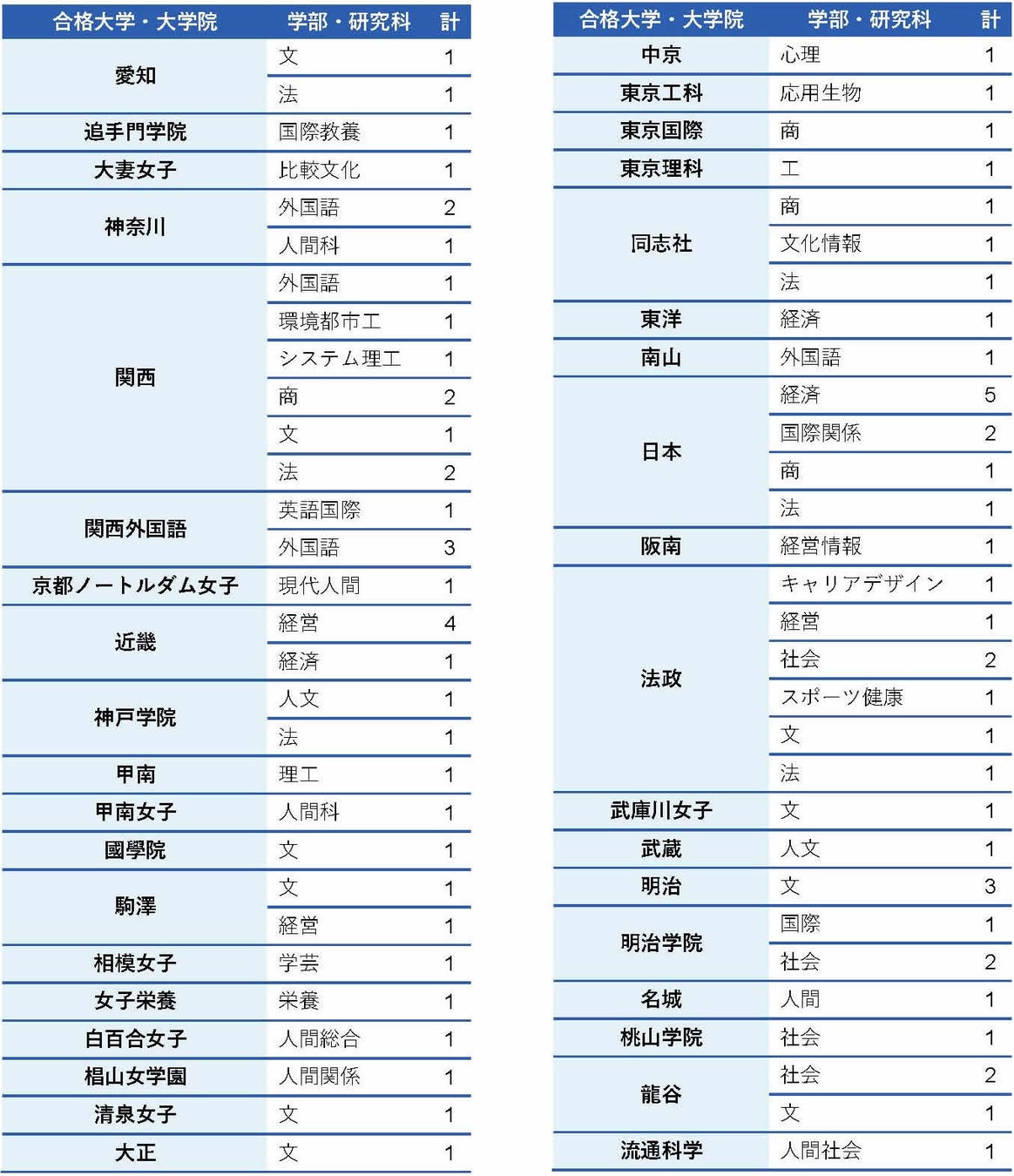 | 合格大学・大学院 | 学部・研究科 | 計 |
|---|---|---|
| 愛知 | 文 | 1 |
| | 法 | 1 |
| 追手門学院 | 国際教養 | 1 |
| 大妻女子 | 比較文化 | 1 |
| 神奈川 | 外国語 | 2 |
| | 人間科 | 1 |
| 関西 | 外国語 | 1 |
| | 環境都市工 | 1 |
| | システム理工 | 1 |
| | 商 | 2 |
| | 文 | 1 |
| | 法 | 2 |
| 関西外国語 | 英語国際 | 1 |
| | 外国語 | 3 |
| 京都ノートルダム女子 | 現代人間 | 1 |
| 近畿 | 経営 | 4 |
| | 経済 | 1 |
| 神戸学院 | 人文 | 1 |
| | 法 | 1 |
| 甲南 | 理工 | 1 |
| 甲南女子 | 人間科 | 1 |
| 國學院 | 文 | 1 |
| 駒澤 | 文 | 1 |
| | 経営 | 1 |
| 相模女子 | 学芸 | 1 |
| 女子栄養 | 栄養 | 1 |
| 白百合女子 | 人間総合 | 1 |
| 椙山女学園 | 人間関係 | 1 |
| 清泉女子 | 文 | 1 |
| 大正 | 文 | 1 |

| 合格大学・大学院 | 学部・研究科 | 計 |
|---|---|---|
| 中京 | 心理 | 1 |
| 東京工科 | 応用生物 | 1 |
| 東京国際 | 商 | 1 |
| 東京理科 | 工 | 1 |
| 同志社 | 商 | 1 |
| | 文化情報 | 1 |
| | 法 | 1 |
| 東洋 | 経済 | 1 |
| 南山 | 外国語 | 1 |
| 日本 | 経済 | 5 |
| | 国際関係 | 2 |
| | 商 | 1 |
| | 法 | 1 |
| 阪南 | 経営情報 | 1 |
| 法政 | キャリアデザイン | 1 |
| | 経営 | 1 |
| | 社会 | 2 |
| | スポーツ健康 | 1 |
| | 文 | 1 |
| | 法 | 1 |
| 武庫川女子 | 文 | 1 |
| 武蔵 | 人文 | 1 |
| 明治 | 文 | 3 |
| 明治学院 | 国際 | 1 |
| | 社会 | 2 |
| 名城 | 人間 | 1 |
| 桃山学院 | 社会 | 1 |
| 龍谷 | 社会 | 2 |
| | 文 | 1 |
| 流通科学 | 人間社会 | 1 |